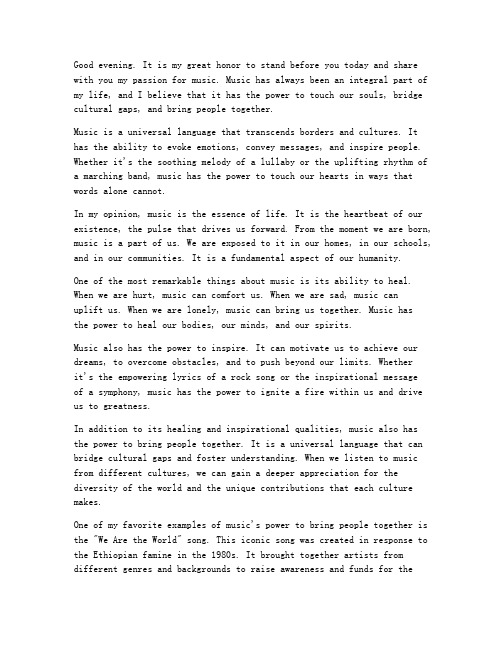 Good evening. It is my great honor to stand before you today and share with you my passion for music. Music has always been an integral part of my life, and I believe that it has the power to touch our souls, bridge cultural gaps, and bring people together.

Music is a universal language that transcends borders and cultures. It has the ability to evoke emotions, convey messages, and inspire people. Whether it's the soothing melody of a lullaby or the uplifting rhythm of a marching band, music has the power to touch our hearts in ways that words alone cannot.

In my opinion, music is the essence of life. It is the heartbeat of our existence, the pulse that drives us forward. From the moment we are born, music is a part of us. We are exposed to it in our homes, in our schools, and in our communities. It is a fundamental aspect of our humanity.

One of the most remarkable things about music is its ability to heal. When we are hurt, music can comfort us. When we are sad, music can uplift us. When we are lonely, music can bring us together. Music has the power to heal our bodies, our minds, and our spirits.

Music also has the power to inspire. It can motivate us to achieve our dreams, to overcome obstacles, and to push beyond our limits. Whether it's the empowering lyrics of a rock song or the inspirational message of a symphony, music has the power to ignite a fire within us and drive us to greatness.

In addition to its healing and inspirational qualities, music also has the power to bring people together. It is a universal language that can bridge cultural gaps and foster understanding. When we listen to music from different cultures, we can gain a deeper appreciation for the diversity of the world and the unique contributions that each culture makes.

One of my favorite examples of music's power to bring people together is the "We Are the World" song. This iconic song was created in response to the Ethiopian famine in the 1980s. It brought together artists from different genres and backgrounds to raise awareness and funds for the